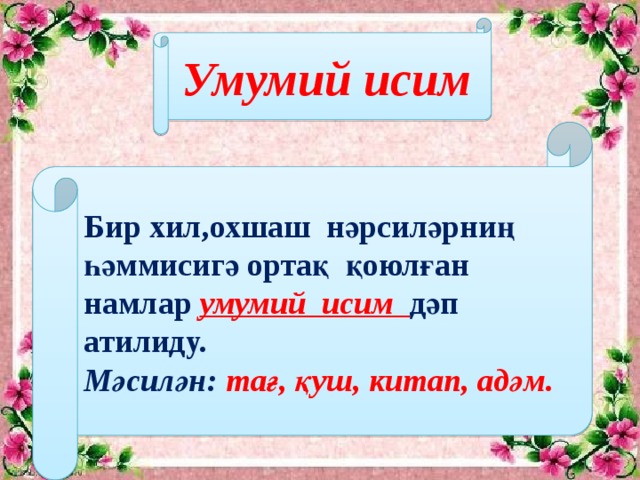 Умумий исим

Бир хил,охшаш нәрсиләрниң һәммисигә ортақ қоюлған намлар умумий исим дәп атилиду.
Мәсилән: тағ, қуш, китап, адәм.